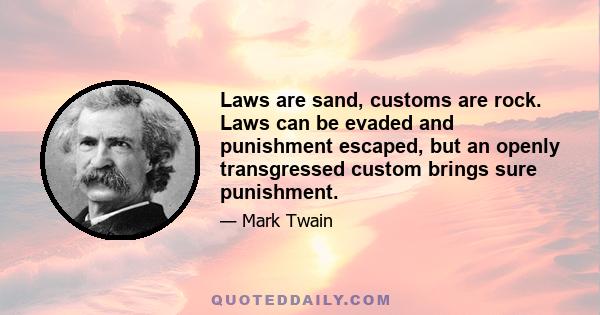 Laws are sand, customs are rock. Laws can be evaded and punishment escaped, but an openly transgressed custom brings sure punishment.

— Mark Twain

QUOTEDDAILY.COM